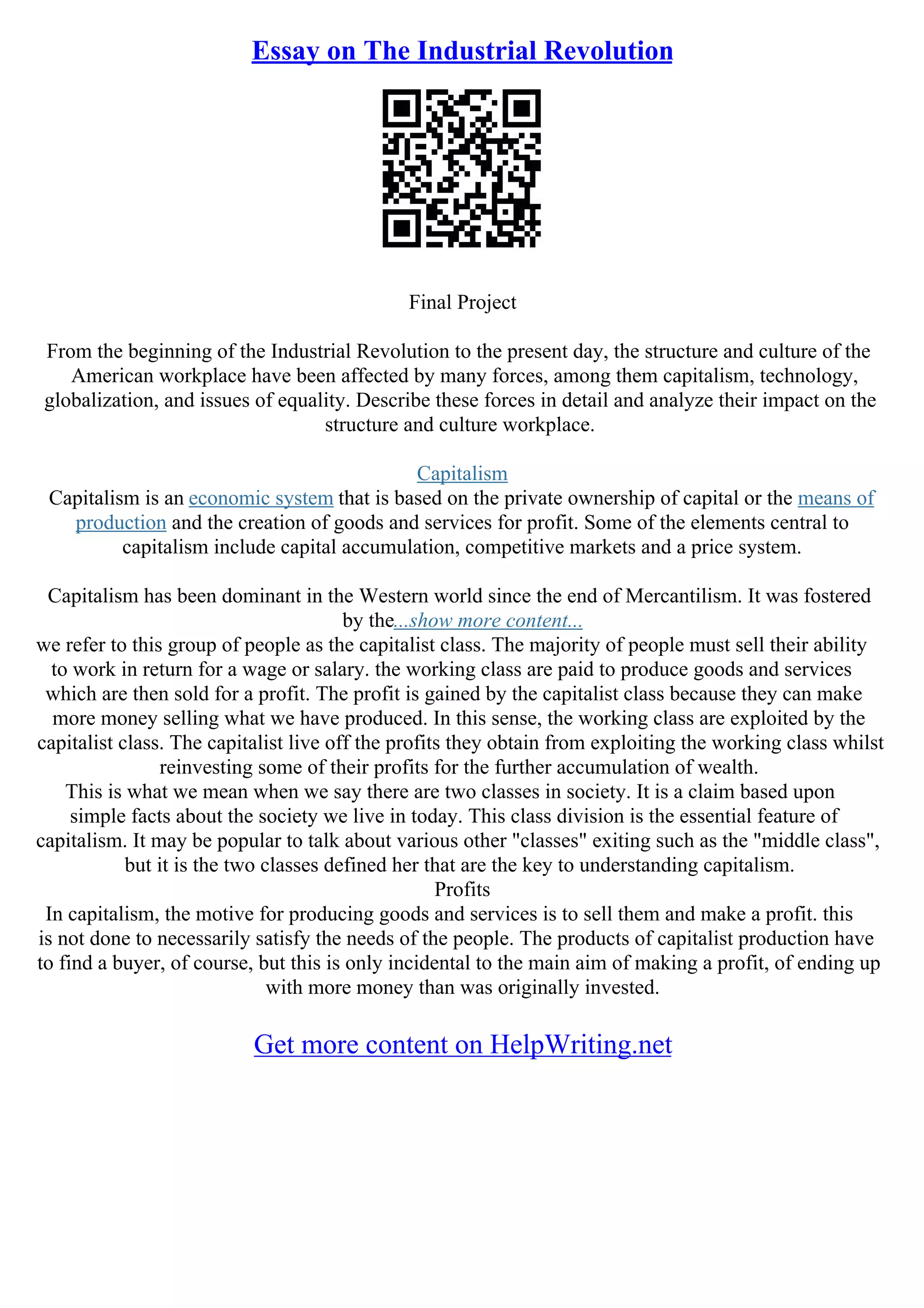 Essay on The Industrial Revolution

Final Project

From the beginning of the Industrial Revolution to the present day, the structure and culture of the American workplace have been affected by many forces, among them capitalism, technology, globalization, and issues of equality. Describe these forces in detail and analyze their impact on the structure and culture workplace.

Capitalism
Capitalism is an economic system that is based on the private ownership of capital or the means of production and the creation of goods and services for profit. Some of the elements central to capitalism include capital accumulation, competitive markets and a price system.

Capitalism has been dominant in the Western world since the end of Mercantilism. It was fostered by the...show more content...
we refer to this group of people as the capitalist class. The majority of people must sell their ability to work in return for a wage or salary. the working class are paid to produce goods and services which are then sold for a profit. The profit is gained by the capitalist class because they can make more money selling what we have produced. In this sense, the working class are exploited by the capitalist class. The capitalist live off the profits they obtain from exploiting the working class whilst reinvesting some of their profits for the further accumulation of wealth.
This is what we mean when we say there are two classes in society. It is a claim based upon simple facts about the society we live in today. This class division is the essential feature of capitalism. It may be popular to talk about various other "classes" exiting such as the "middle class", but it is the two classes defined her that are the key to understanding capitalism.
Profits
In capitalism, the motive for producing goods and services is to sell them and make a profit. this is not done to necessarily satisfy the needs of the people. The products of capitalist production have to find a buyer, of course, but this is only incidental to the main aim of making a profit, of ending up with more money than was originally invested.

Get more content on HelpWriting.net